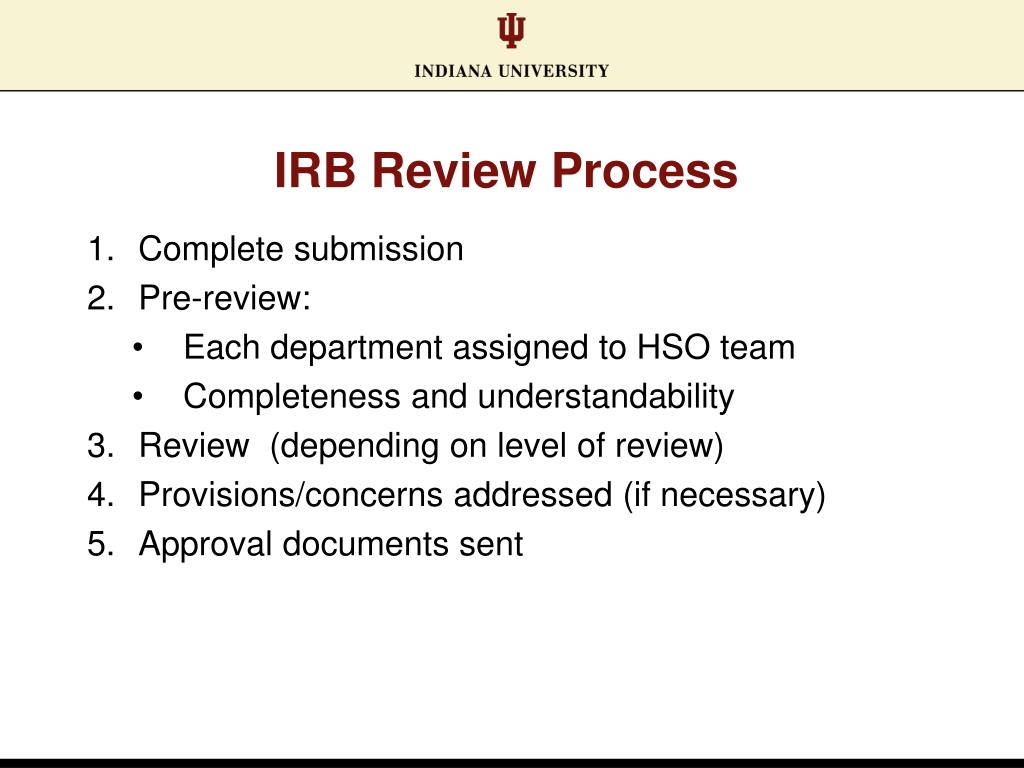 INDIANA UNIVERSITY

IRB Review Process

1. Complete submission
2. Pre-review:
   • Each department assigned to HSO team
   • Completeness and understandability
3. Review (depending on level of review)
4. Provisions/concerns addressed (if necessary)
5. Approval documents sent